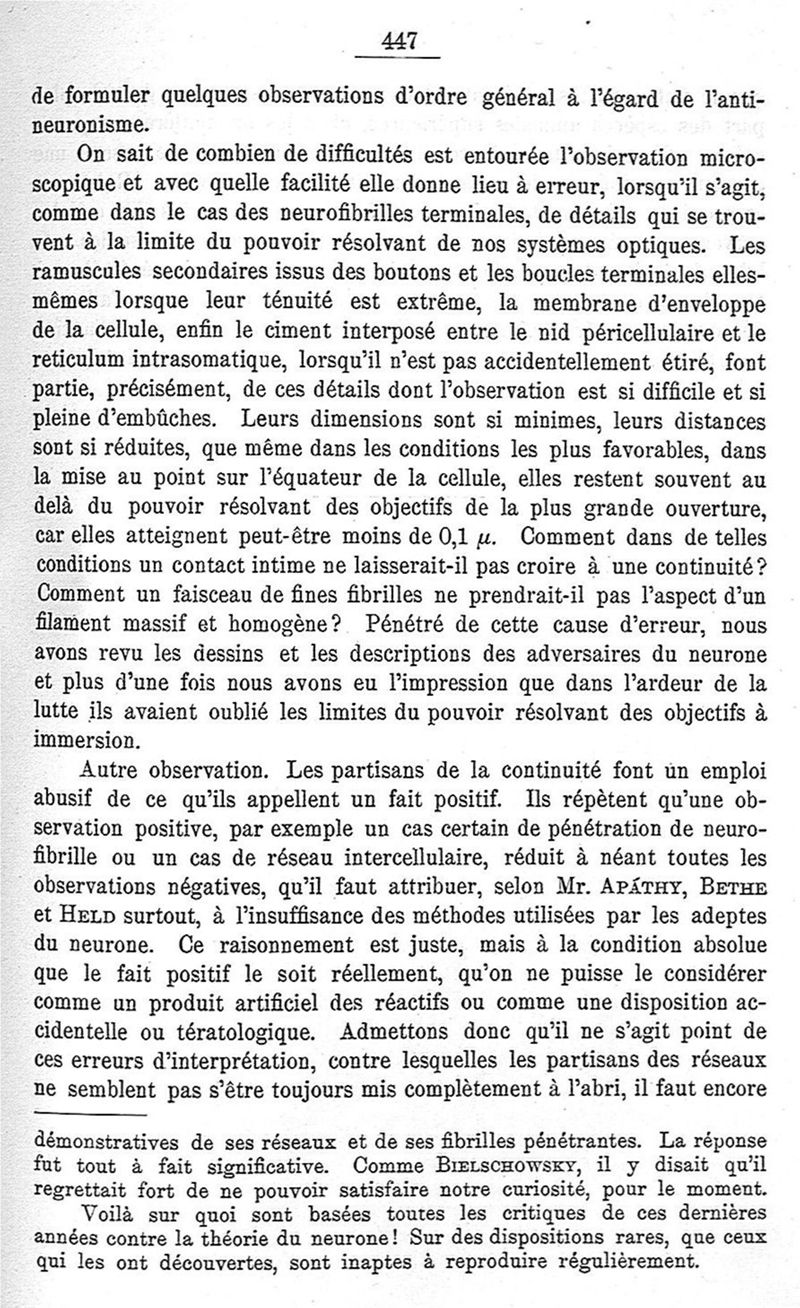 447

de formuler quelques observations d'ordre général à l'égard de l'antineuronisme.

On sait de combien de difficultés est entourée l'observation microscopique et avec quelle facilité elle donne lieu à erreur, lorsqu'il s'agit, comme dans le cas des neurofibrilles terminales, de détails qui se trouvent à la limite du pouvoir résolvant de nos systèmes optiques. Les ramuscules secondaires issus des boutons et les boucles terminales elles-mêmes lorsque leur ténuité est extrême, la membrane d'enveloppe de la cellule, enfin le ciment interposé entre le nid péricellulaire et le reticulum intrasomatique, lorsqu'il n'est pas accidentellement étiré, font partie, précisément, de ces détails dont l'observation est si difficile et si pleine d'embûches. Leurs dimensions sont si minimes, leurs distances sont si réduites, que même dans les conditions les plus favorables, dans la mise au point sur l'équateur de la cellule, elles restent souvent au delà du pouvoir résolvant des objectifs de la plus grande ouverture, car elles atteignent peut-être moins de 0,1 $\mu$. Comment dans de telles conditions un contact intime ne laisserait-il pas croire à une continuité? Comment un faisceau de fines fibrilles ne prendrait-il pas l'aspect d'un filament massif et homogène? Pénétré de cette cause d'erreur, nous avons revu les dessins et les descriptions des adversaires du neurone et plus d'une fois nous avons eu l'impression que dans l'ardeur de la lutte ils avaient oublié les limites du pouvoir résolvant des objectifs à immersion.

Autre observation. Les partisans de la continuité font un emploi abusif de ce qu'ils appellent un fait positif. Ils répètent qu'une observation positive, par exemple un cas certain de pénétration de neurofibrille ou un cas de réseau intercellulaire, réduit à néant toutes les observations négatives, qu'il faut attribuer, selon Mr. APÁTHY, BETHE et HELD surtout, à l'insuffisance des méthodes utilisées par les adeptes du neurone. Ce raisonnement est juste, mais à la condition absolue que le fait positif le soit réellement, qu'on ne puisse le considérer comme un produit artificiel des réactifs ou comme une disposition accidentelle ou tératologique. Admettons donc qu'il ne s'agit point de ces erreurs d'interprétation, contre lesquelles les partisans des réseaux ne semblent pas s'être toujours mis complètement à l'abri, il faut encore

démonstratives de ses réseaux et de ses fibrilles pénétrantes. La réponse fut tout à fait significative. Comme BIELSCHOWSKY, il y disait qu'il regrettait fort de ne pouvoir satisfaire notre curiosité, pour le moment.

Voilà sur quoi sont basées toutes les critiques de ces dernières années contre la théorie du neurone! Sur des dispositions rares, que ceux qui les ont découvertes, sont inaptes à reproduire régulièrement.